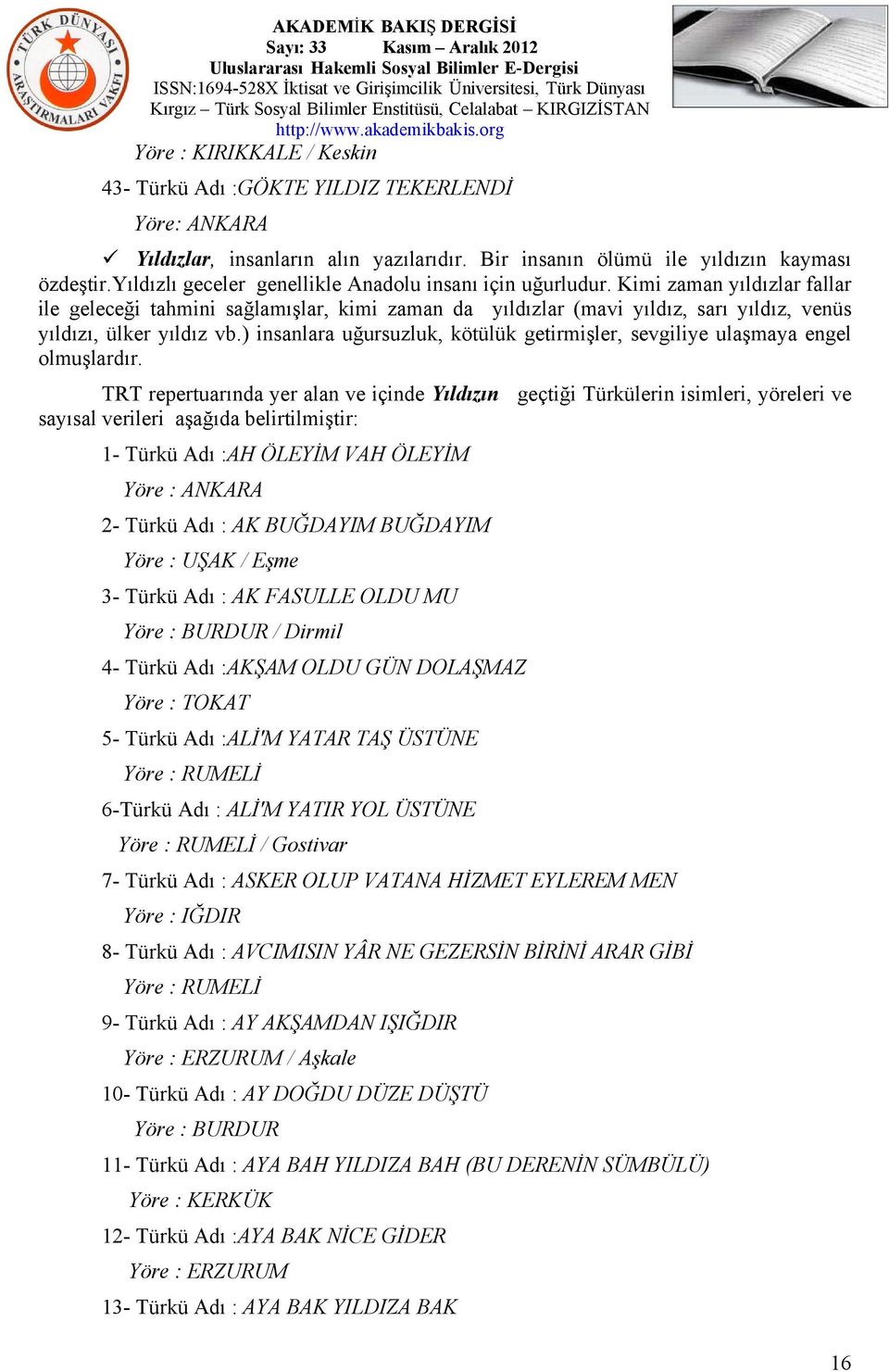 TÜRK DÜNYASI ARAŞTIRMALARI VAKFI

AKADEMİK BAKIŞ DERGİSİ
Sayı: 33 Kasım – Aralık 2012
Uluslararası Hakemli Sosyal Bilimler E-Dergisi
ISSN:1694-528X İktisat ve Girişimcilik Üniversitesi, Türk Dünyası Kırgız – Türk Sosyal Bilimler Enstitüsü, Celalabat – KIRGIZİSTAN
http://www.akademikbakis.org

Yöre : KIRIKKALE / Keskin

43- Türkü Adı :GÖKTE YILDIZ TEKERLENDİ

Yöre: ANKARA

✓ Yıldızlar, insanların alın yazılarıdır. Bir insanın ölümü ile yıldızın kayması özdeştir.Yıldızlı geceler genellikle Anadolu insanı için uğurludur. Kimi zaman yıldızlar fallar ile geleceği tahmini sağlamışlar, kimi zaman da yıldızlar (mavi yıldız, sarı yıldız, venüs yıldızı, ülker yıldız vb.) insanlara uğursuzluk, kötülük getirmişler, sevgiliye ulaşmaya engel olmuşlardır.

TRT repertuarında yer alan ve içinde Yıldızın geçtiği Türkülerin isimleri, yöreleri ve sayısal verileri aşağıda belirtilmiştir:

1- Türkü Adı :AH ÖLEYİM VAH ÖLEYİM

Yöre : ANKARA

2- Türkü Adı : AK BUĞDAYIM BUĞDAYIM

Yöre : UŞAK / Eşme

3- Türkü Adı : AK FASULLE OLDU MU

Yöre : BURDUR / Dirmil

4- Türkü Adı :AKŞAM OLDU GÜN DOLAŞMAZ

Yöre : TOKAT

5- Türkü Adı :ALİ'M YATAR TAŞ ÜSTÜNE

Yöre : RUMELİ

6-Türkü Adı : ALİ'M YATIR YOL ÜSTÜNE

Yöre : RUMELİ / Gostivar

7- Türkü Adı : ASKER OLUP VATANA HİZMET EYLEREM MEN

Yöre : IĞDIR

8- Türkü Adı : AVCIMISIN YÂR NE GEZERSİN BİRİNİ ARAR GİBİ

Yöre : RUMELİ

9- Türkü Adı : AY AKŞAMDAN IŞIĞDIR

Yöre : ERZURUM / Aşkale

10- Türkü Adı : AY DOĞDU DÜZE DÜŞTÜ

Yöre : BURDUR

11- Türkü Adı : AYA BAH YILDIZA BAH (BU DERENİN SÜMBÜLÜ)

Yöre : KERKÜK

12- Türkü Adı :AYA BAK NİCE GİDER

Yöre : ERZURUM

13- Türkü Adı : AYA BAK YILDIZA BAK

16